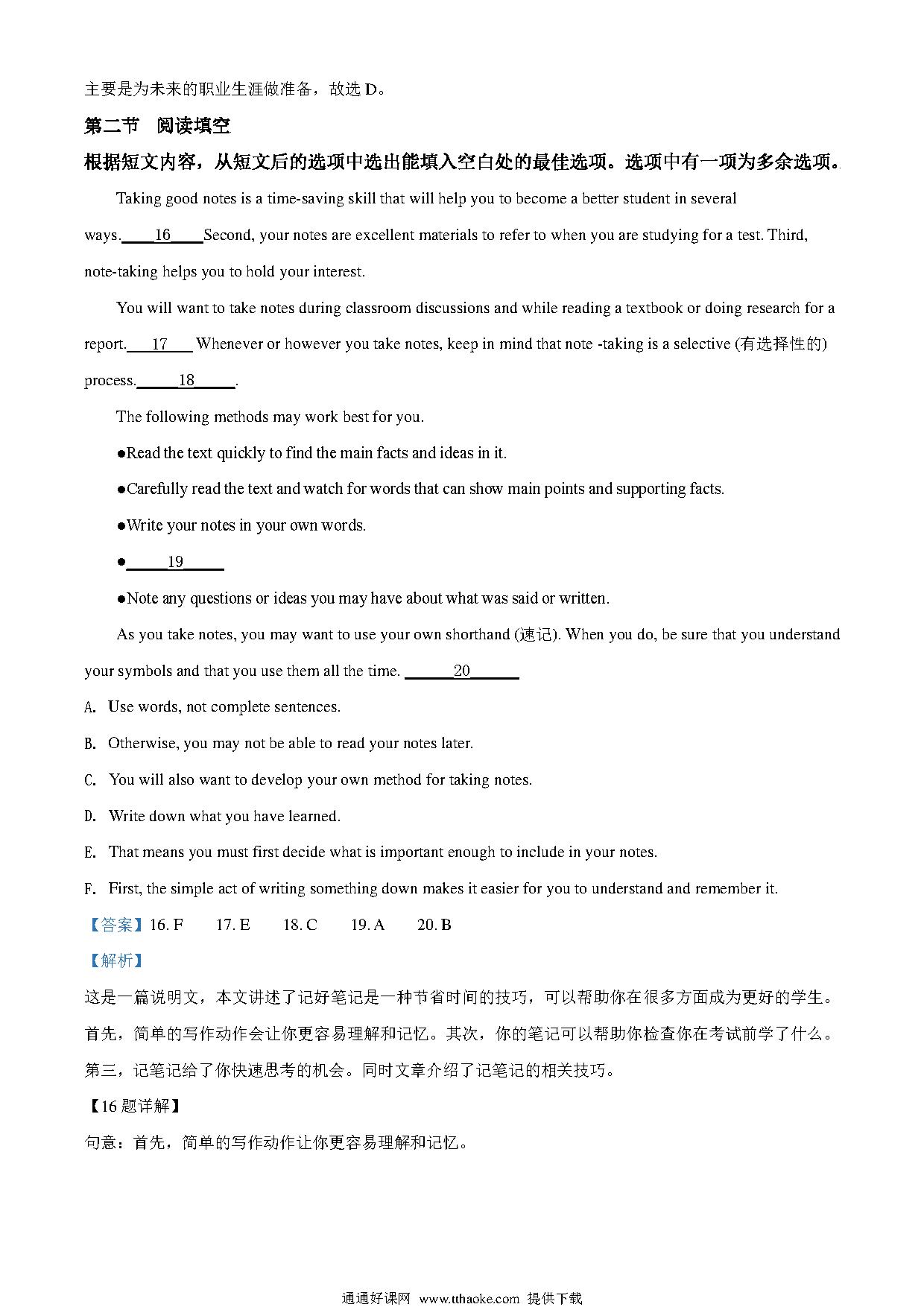 主要是为未来的职业生涯做准备，故选 D。

第二节 阅读填空

根据短文内容，从短文后的选项中选出能填入空白处的最佳选项。选项中有一项为多余选项。

Taking good notes is a time-saving skill that will help you to become a better student in several ways.____16____Second, your notes are excellent materials to refer to when you are studying for a test. Third, note-taking helps you to hold your interest.

You will want to take notes during classroom discussions and while reading a textbook or doing research for a report.____17____ Whenever or however you take notes, keep in mind that note -taking is a selective (有选择性的) process.____18____.

The following methods may work best for you.

●Read the text quickly to find the main facts and ideas in it.

●Carefully read the text and watch for words that can show main points and supporting facts.

●Write your notes in your own words.

●____19____

●Note any questions or ideas you may have about what was said or written.

As you take notes, you may want to use your own shorthand (速记). When you do, be sure that you understand your symbols and that you use them all the time. ____20____

A. Use words, not complete sentences.

B. Otherwise, you may not be able to read your notes later.

C. You will also want to develop your own method for taking notes.

D. Write down what you have learned.

E. That means you must first decide what is important enough to include in your notes.

F. First, the simple act of writing something down makes it easier for you to understand and remember it.

【答案】16. F 17. E 18. C 19. A 20. B

【解析】

这是一篇说明文，本文讲述了记好笔记是一种节省时间的技巧，可以帮助你在很多方面成为更好的学生。首先，简单的写作动作会让你更容易理解和记忆。其次，你的笔记可以帮助你检查你在考试前学了什么。第三，记笔记给了你快速思考的机会。同时文章介绍了记笔记的相关技巧。

【16 题详解】

句意：首先，简单的写作动作让你更容易理解和记忆。

通通好课网 www.tthaoke.com 提供下载